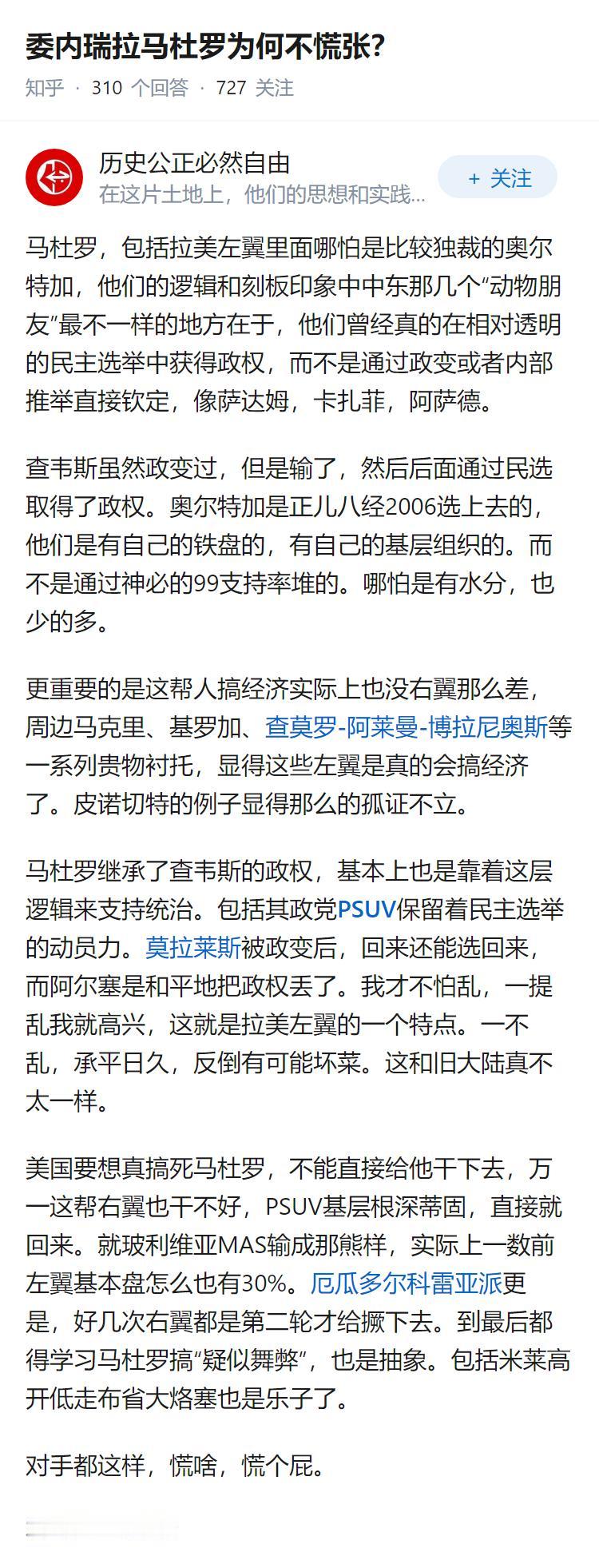 委内瑞拉马杜罗为何不慌张?

知乎 · 310 个回答 · 727 关注

历史公正必然自由
在这片土地上，他们的思想和实践...

+ 关注

马杜罗，包括拉美左翼里面哪怕是比较独裁的奥尔特加，他们的逻辑和刻板印象中中东那几个“动物朋友”最不一样的地方在于，他们曾经真的在相对透明的民主选举中获得政权，而不是通过政变或者内部推举直接钦定，像萨达姆，卡扎菲，阿萨德。

查韦斯虽然政变过，但是输了，然后后面通过民选取得了政权。奥尔特加是正儿八经2006选上去的，他们是有自己的铁盘的，有自己的基层组织的。而不是通过神必的99支持率堆的。哪怕是有水分，也少的多。

更重要的是这帮人搞经济实际上也没右翼那么差，周边马克里、基罗加、查莫罗-阿莱曼-博拉尼奥斯等一系列贵物衬托，显得这些左翼是真的会搞经济了。皮诺切特的例子显得那么的孤证不立。

马杜罗继承了查韦斯的政权，基本上也是靠着这层逻辑来支持统治。包括其政党PSUV保留着民主选举的动员力。莫拉莱斯被政变后，回来还能选回来，而阿尔塞是和平地把政权丢了。我才不怕乱，一提乱我就高兴，这就是拉美左翼的一个特点。一不乱，承平日久，反倒有可能坏菜。这和旧大陆真不太一样。

美国要想真搞死马杜罗，不能直接给他干下去，万一这帮右翼也干不好，PSUV基层根深蒂固，直接就回来。就玻利维亚MAS输成那熊样，实际上一数前左翼基本盘怎么也有30%。厄瓜多尔科雷亚派更是，好几次右翼都是第二轮才给撅下去。到最后都得学习马杜罗搞“疑似舞弊”，也是抽象。包括米莱高开低走布省大烙塞也是乐子了。

对手都这样，慌啥，慌个屁。